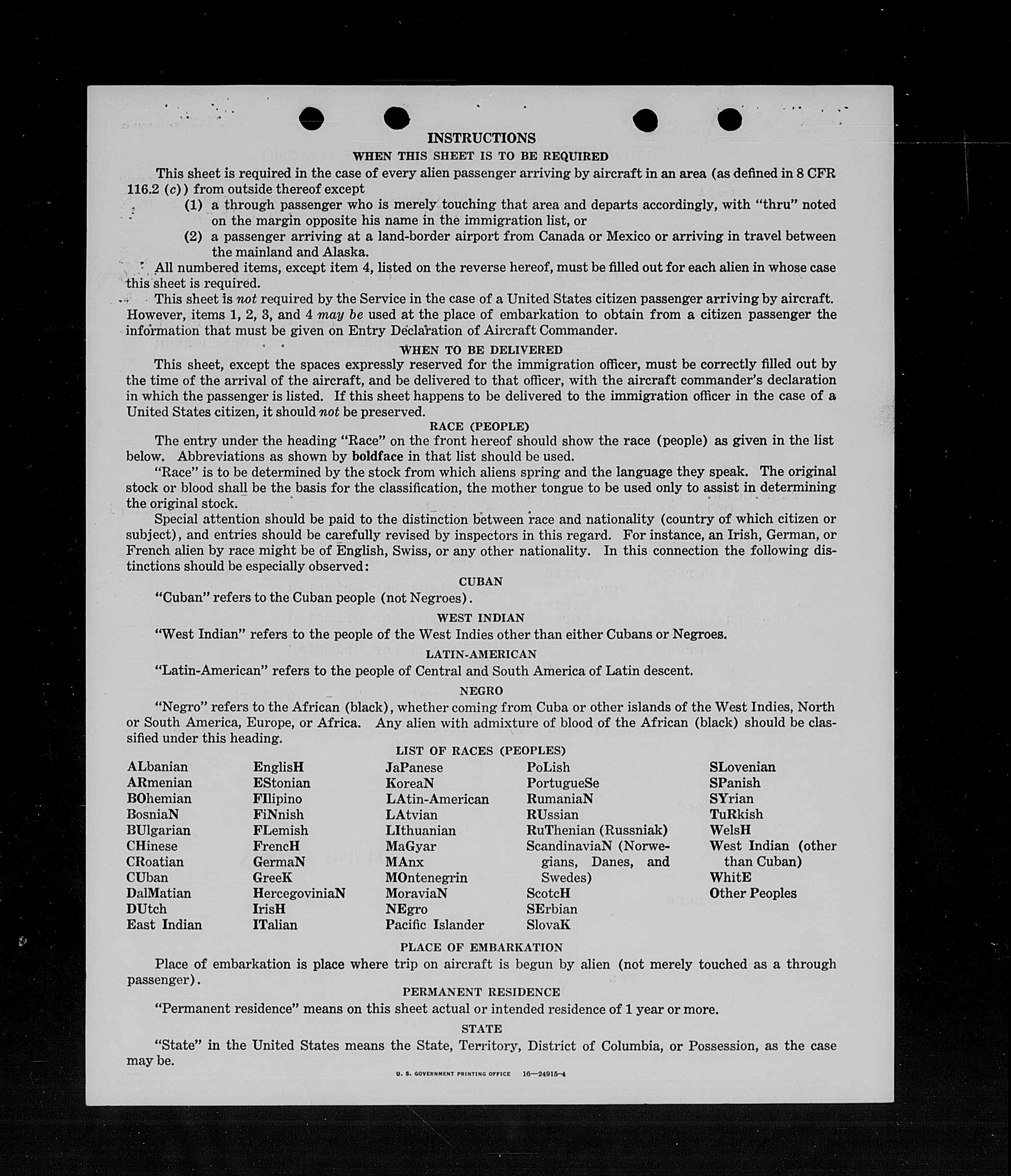 INSTRUCTIONS

WHEN THIS SHEET IS TO BE REQUIRED

This sheet is required in the case of every alien passenger arriving by aircraft in an area (as defined in 8 CFR 116.2 (c)) from outside thereof except

(1) a through passenger who is merely touching that area and departs accordingly, with "thru" noted on the margin opposite his name in the immigration list, or

(2) a passenger arriving at a land-border airport from Canada or Mexico or arriving in travel between the mainland and Alaska.

All numbered items, except item 4, listed on the reverse hereof, must be filled out for each alien in whose case this sheet is required.

This sheet is not required by the Service in the case of a United States citizen passenger arriving by aircraft. However, items 1, 2, 3, and 4 may be used at the place of embarkation to obtain from a citizen passenger the information that must be given on Entry Declaration of Aircraft Commander.

WHEN TO BE DELIVERED

This sheet, except the spaces expressly reserved for the immigration officer, must be correctly filled out by the time of the arrival of the aircraft, and be delivered to that officer, with the aircraft commander's declaration in which the passenger is listed. If this sheet happens to be delivered to the immigration officer in the case of a United States citizen, it should not be preserved.

RACE (PEOPLE)

The entry under the heading "Race" on the front hereof should show the race (people) as given in the list below. Abbreviations as shown by boldface in that list should be used.

"Race" is to be determined by the stock from which aliens spring and the language they speak. The original stock or blood shall be the basis for the classification, the mother tongue to be used only to assist in determining the original stock.

Special attention should be paid to the distinction between race and nationality (country of which citizen or subject), and entries should be carefully revised by inspectors in this regard. For instance, an Irish, German, or French alien by race might be of English, Swiss, or any other nationality. In this connection the following distinctions should be especially observed:

CUBAN

"Cuban" refers to the Cuban people (not Negroes).

WEST INDIAN

"West Indian" refers to the people of the West Indies other than either Cubans or Negroes.

LATIN-AMERICAN

"Latin-American" refers to the people of Central and South America of Latin descent.

NEGRO

"Negro" refers to the African (black), whether coming from Cuba or other islands of the West Indies, North or South America, Europe, or Africa. Any alien with admixture of blood of the African (black) should be classified under this heading.

LIST OF RACES (PEOPLES)

ALbanian
ARmenian
BOhemian
BosniaN
BUlgarian
CHinese
CRoatian
CUban
DalMatian
DUtch
East Indian

EnglisH
EStonian
FIlipino
FiNnish
FLemish
FrencH
GermaN
GreeK
HercegoviniaN
IrisH
ITalian

JaPanese
KoreaN
LAtin-American
LAtvian
LIthuanian
MaGyar
MAnx
MOntenegrin
MoraviaN
NEgro
Pacific Islander

PoLish
PortugueSe
RumaniaN
RUssian
RuThenian (Russniak)
ScandinaviaN (Norwegians, Danes, and Swedes)
ScotcH
SErbian
SlovaK

SLovenian
SPanish
SYrian
TuRkish
WelsH
West Indian (other than Cuban)
WhitE
Other Peoples

PLACE OF EMBARKATION

Place of embarkation is place where trip on aircraft is begun by alien (not merely touched as a through passenger).

PERMANENT RESIDENCE

"Permanent residence" means on this sheet actual or intended residence of 1 year or more.

STATE

"State" in the United States means the State, Territory, District of Columbia, or Possession, as the case may be.

U. S. GOVERNMENT PRINTING OFFICE 16—24915-4